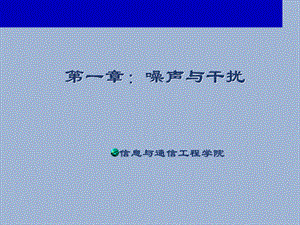 第一章：噪声与干扰

信息与通信工程学院